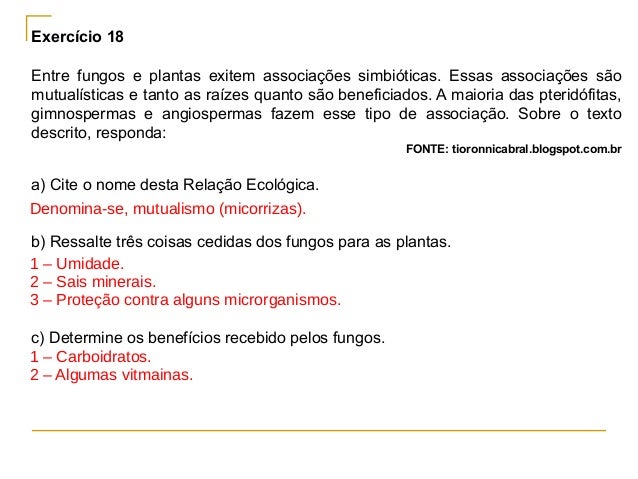 Exercício 18

Entre fungos e plantas exitem associações simbióticas. Essas associações são mutualísticas e tanto as raízes quanto são beneficiados. A maioria das pteridófitas, gimnospermas e angiospermas fazem esse tipo de associação. Sobre o texto descrito, responda:

FONTE: tioronnicabral.blogspot.com.br

a) Cite o nome desta Relação Ecológica.
Denomina-se, mutualismo (micorrizas).

b) Ressalte três coisas cedidas dos fungos para as plantas.
1 – Umidade.
2 – Sais minerais.
3 – Proteção contra alguns microrganismos.

c) Determine os benefícios recebido pelos fungos.
1 – Carboidratos.
2 – Algumas vitmainas.